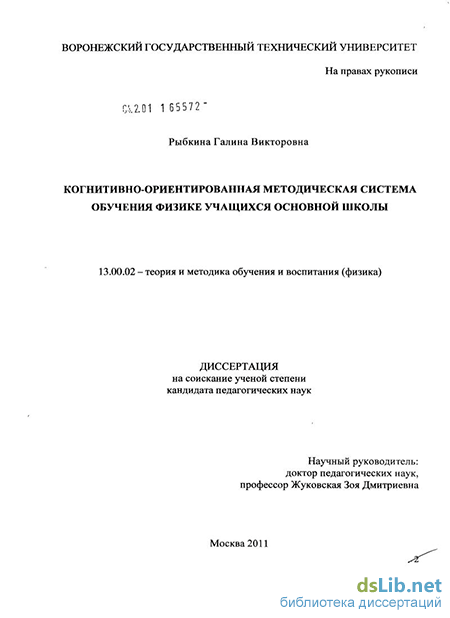 ВОРОНЕЖСКИЙ ГОСУДАРСТВЕННЫЙ ТЕХНИЧЕСКИЙ УНИВЕРСИТЕТ

На правах рукописи

04.2.01 1 65572

Рыбкина Галина Викторовна

КОГНИТИВНО-ОРИЕНТИРОВАННАЯ МЕТОДИЧЕСКАЯ СИСТЕМА ОБУЧЕНИЯ ФИЗИКЕ УЧАЩИХСЯ ОСНОВНОЙ ШКОЛЫ

13.00.02 – теория и методика обучения и воспитания (физика)

ДИССЕРТАЦИЯ
на соискание ученой степени
кандидата педагогических наук

Научный руководитель:
доктор педагогических наук,
профессор Жуковская Зоя Дмитриевна

Москва 2011

2

dsLib.net
библиотека диссертаций